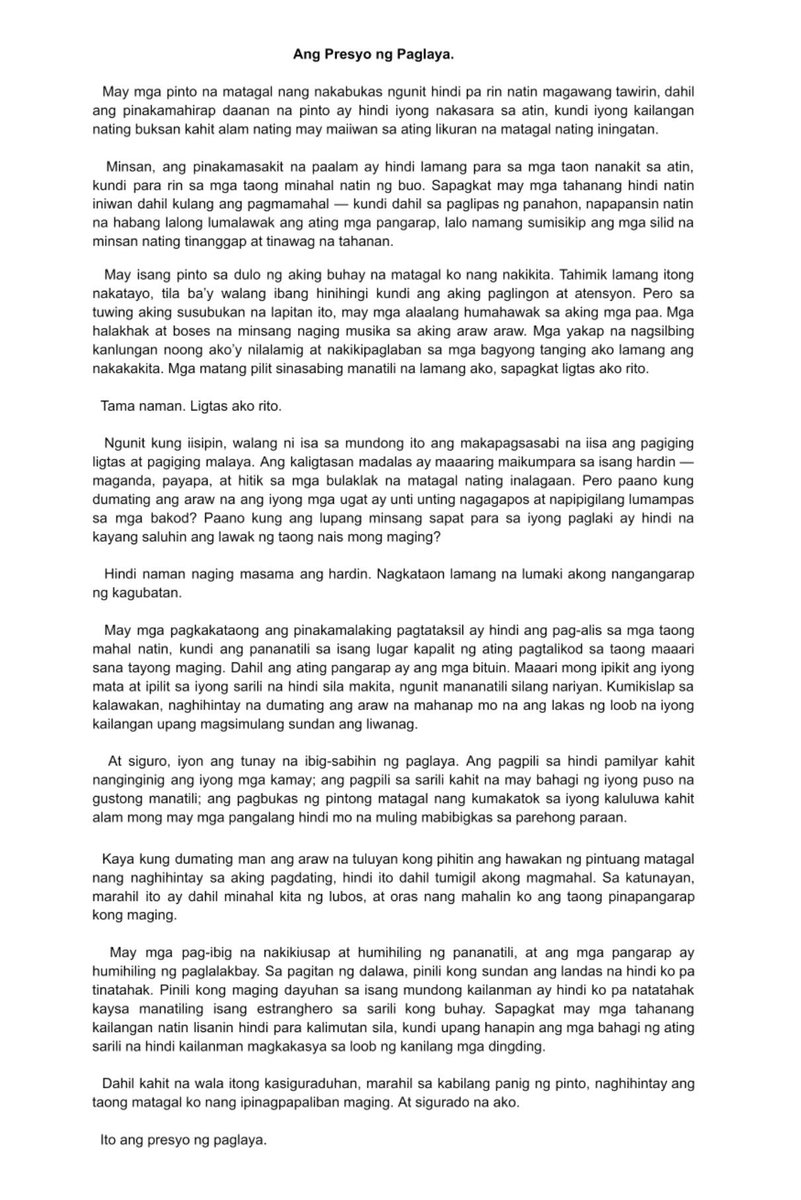 Ang Presyo ng Paglaya.

May mga pinto na matagal nang nakabukas ngunit hindi pa rin natin magawang tawirin, dahil ang pinakamahirap daanan na pinto ay hindi iyong nakasara sa atin, kundi iyong kailangan nating buksan kahit alam nating may maiiwan sa ating likuran na matagal nating iningatan.

Minsan, ang pinakamasakit na paalam ay hindi lamang para sa mga taon nanakit sa atin, kundi para rin sa mga taong minahal natin ng buo. Sapagkat may mga tahanang hindi natin iniwan dahil kulang ang pagmamahal — kundi dahil sa paglipas ng panahon, napapansin natin na habang lalong lumalawak ang ating mga pangarap, lalo namang sumisikip ang mga silid na minsan nating tinanggap at tinawag na tahanan.

May isang pinto sa dulo ng aking buhay na matagal ko nang nakikita. Tahimik lamang itong nakatayo, tila ba'y walang ibang hinihingi kundi ang aking paglingon at atensyon. Pero sa tuwing aking susubukan na lapitan ito, may mga alaalang humahawak sa aking mga paa. Mga halakhak at boses na minsang naging musika sa aking araw araw. Mga yakap na nagsilbing kanlungan noong ako'y nilalamig at nakikipaglaban sa mga bagyong tanging ako lamang ang nakakakita. Mga matang pilit sinasabing manatili na lamang ako, sapagkat ligtas ako rito.

Tama naman. Ligtas ako rito.

Ngunit kung iisipin, walang ni isa sa mundong ito ang makapagsasabi na iisa ang pagiging ligtas at pagiging malaya. Ang kaligtasan madalas ay maaaring maikumpara sa isang hardin — maganda, payapa, at hitik sa mga bulaklak na matagal nating inalagaan. Pero paano kung dumating ang araw na ang iyong mga ugat ay unti unting nagagapos at napipigilang lumampas sa mga bakod? Paano kung ang lupang minsang sapat para sa iyong paglaki ay hindi na kayang saluhin ang lawak ng taong nais mong maging?

Hindi naman naging masama ang hardin. Nagkataon lamang na lumaki akong nangangarap ng kagubatan.

May mga pagkakataong ang pinakamalaking pagtataksil ay hindi ang pag-alis sa mga taong mahal natin, kundi ang pananatili sa isang lugar kapalit ng ating pagtalikod sa taong maaari sana tayong maging. Dahil ang ating pangarap ay ang mga bituin. Maaari mong ipikit ang iyong mata at ipilit sa iyong sarili na hindi sila makita, ngunit mananatili silang nariyan. Kumikislap sa kalawakan, naghihintay na dumating ang araw na mahanap mo na ang lakas ng loob na iyong kailangan upang magsimulang sundan ang liwanag.

At siguro, iyon ang tunay na ibig-sabihin ng paglaya. Ang pagpili sa hindi pamilyar kahit nanginginig ang iyong mga kamay; ang pagpili sa sarili kahit na may bahagi ng iyong puso na gustong manatili; ang pagbukas ng pintong matagal nang kumakatok sa iyong kaluluwa kahit alam mong may mga pangalang hindi mo na muling mabibigkas sa parehong paraan.

Kaya kung dumating man ang araw na tuluyan kong pihitin ang hawakan ng pintuang matagal nang naghihintay sa aking pagdating, hindi ito dahil tumigil akong magmahal. Sa katunayan, marahil ito ay dahil minahal kita ng lubos, at oras nang mahalin ko ang taong pinapangarap kong maging.

May mga pag-ibig na nakikiusap at humihiling ng pananatili, at ang mga pangarap ay humihiling ng paglalakbay. Sa pagitan ng dalawa, pinili kong sundan ang landas na hindi ko pa tinatahak. Pinili kong maging dayuhan sa isang mundong kailanman ay hindi ko pa natatahak kaysa manatiling isang estranghero sa sarili kong buhay. Sapagkat may mga tahanang kailangan natin lisanin hindi para kalimutan sila, kundi upang hanapin ang mga bahagi ng ating sarili na hindi kailanman magkakasya sa loob ng kanilang mga dingding.

Dahil kahit na wala itong kasiguraduhan, marahil sa kabilang panig ng pinto, naghihintay ang taong matagal ko nang ipinagpapaliban maging. At sigurado na ako.

Ito ang presyo ng paglaya.